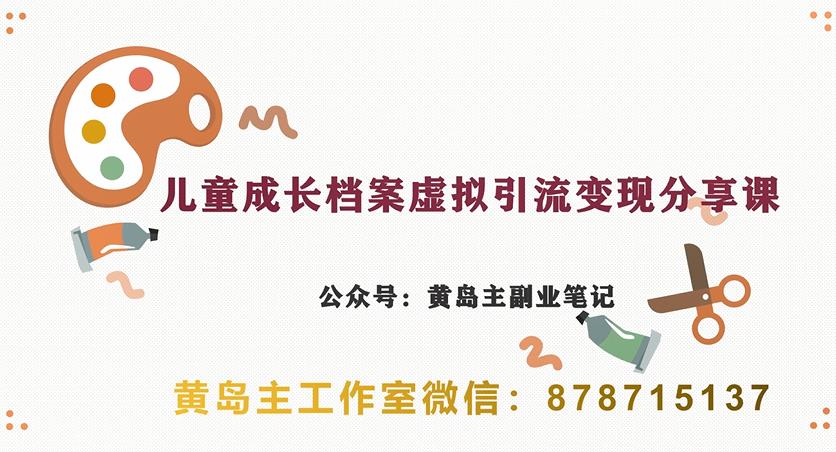 儿童成长档案虚拟引流变现分享课

公众号：黄岛主副业笔记

黄岛主工作室微信：878715137